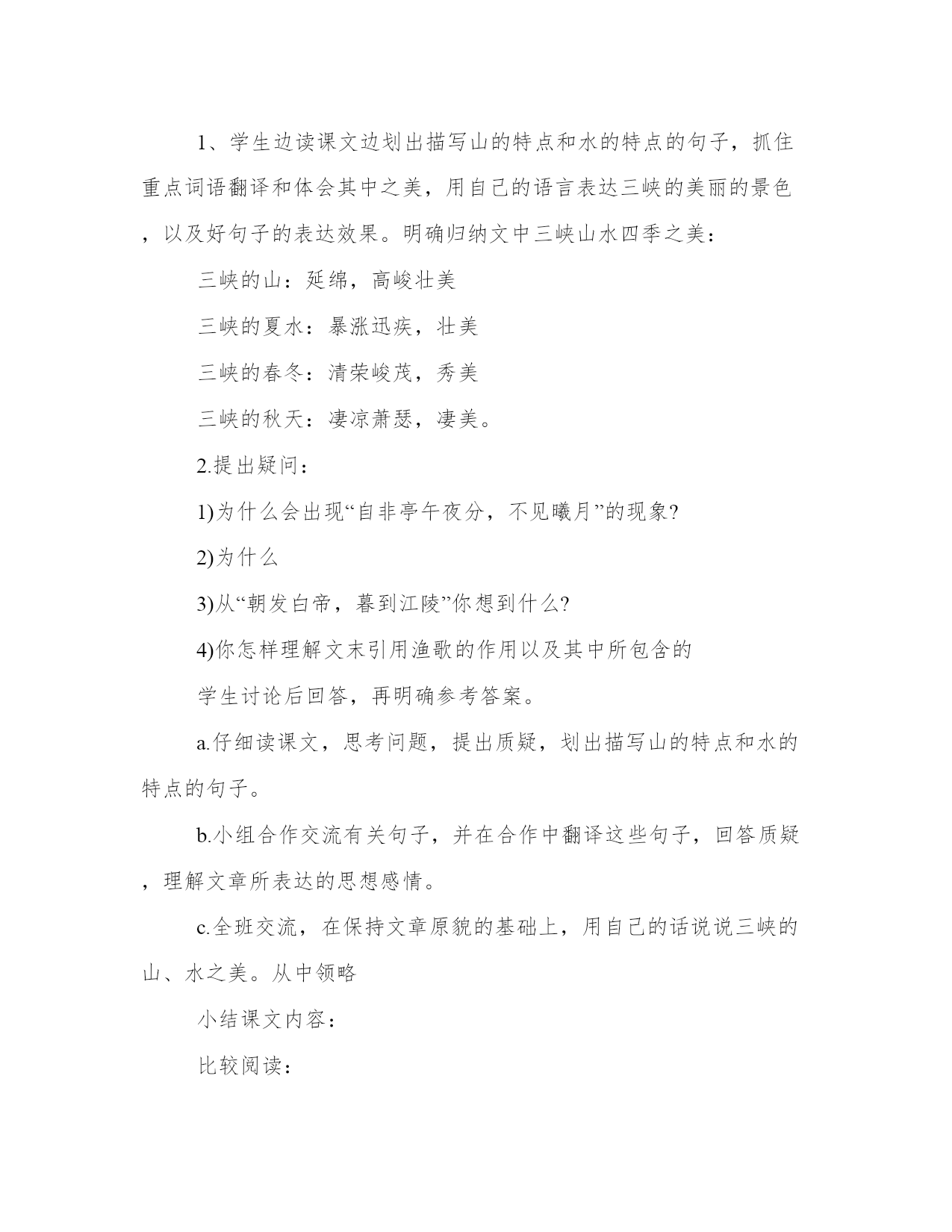 1、学生边读课文边划出描写山的特点和水的特点的句子，抓住重点词语翻译和体会其中之美，用自己的语言表达三峡的美丽的景色，以及好句子的表达效果。明确归纳文中三峡山水四季之美：

三峡的山：延绵，高峻壮美

三峡的夏水：暴涨迅疾，壮美

三峡的春冬：清荣峻茂，秀美

三峡的秋天：凄凉萧瑟，凄美。

2.提出疑问：

1)为什么会出现“自非亭午夜分，不见曦月”的现象?

2)为什么

3)从“朝发白帝，暮到江陵”你想到什么?

4)你怎样理解文末引用渔歌的作用以及其中所包含的

学生讨论后回答，再明确参考答案。

a.仔细读课文，思考问题，提出质疑，划出描写山的特点和水的特点的句子。

b.小组合作交流有关句子，并在合作中翻译这些句子，回答质疑，理解文章所表达的思想感情。

c.全班交流，在保持文章原貌的基础上，用自己的话说说三峡的山、水之美。从中领略

小结课文内容：

比较阅读：